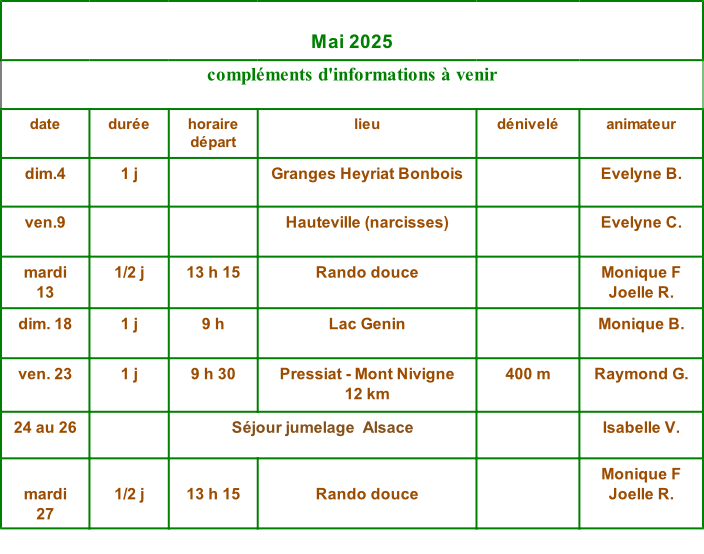 Mai 2025

compléments d'informations à venir

| date | durée | horaire départ | lieu | dénivelé | animateur |
|---|---|---|---|---|---|
| dim.4 | 1 j | | Granges Heyriat Bonbois | | Evelyne B. |
| ven.9 | | | Hauteville (narcisses) | | Evelyne C. |
| mardi 13 | 1/2 j | 13 h 15 | Rando douce | | Monique F Joelle R. |
| dim. 18 | 1 j | 9 h | Lac Genin | | Monique B. |
| ven. 23 | 1 j | 9 h 30 | Pressiat - Mont Nivigne 12 km | 400 m | Raymond G. |
| 24 au 26 | | Séjour jumelage Alsace | | | Isabelle V. |
| mardi 27 | 1/2 j | 13 h 15 | Rando douce | | Monique F Joelle R. |